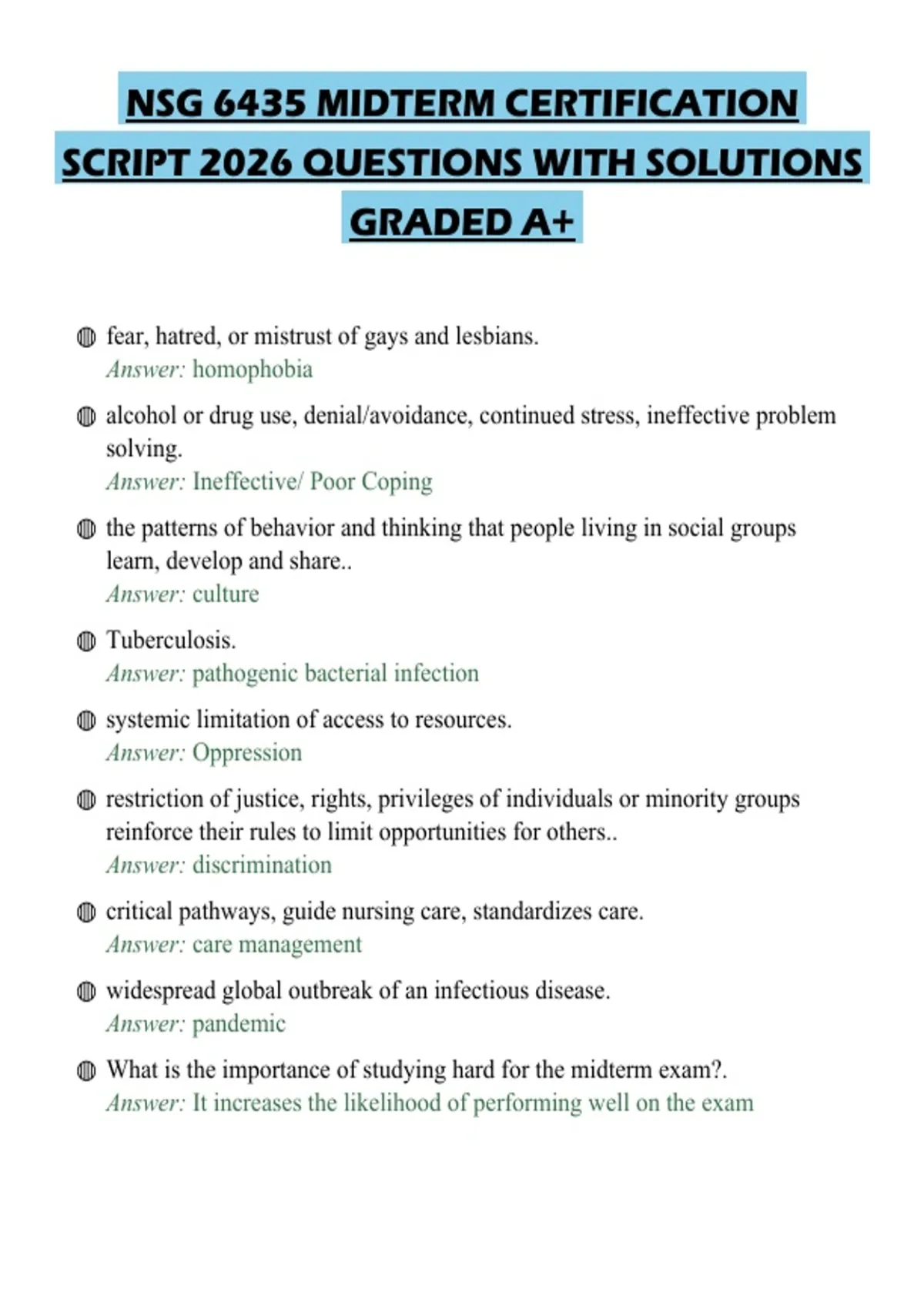 NSG 6435 MIDTERM CERTIFICATION SCRIPT 2026 QUESTIONS WITH SOLUTIONS GRADED A+

fear, hatred, or mistrust of gays and lesbians.
Answer: homophobia

alcohol or drug use, denial/avoidance, continued stress, ineffective problem solving.
Answer: Ineffective/ Poor Coping

the patterns of behavior and thinking that people living in social groups learn, develop and share..
Answer: culture

Tuberculosis.
Answer: pathogenic bacterial infection

systemic limitation of access to resources.
Answer: Oppression

restriction of justice, rights, privileges of individuals or minority groups reinforce their rules to limit opportunities for others..
Answer: discrimination

critical pathways, guide nursing care, standardizes care.
Answer: care management

widespread global outbreak of an infectious disease.
Answer: pandemic

What is the importance of studying hard for the midterm exam?.
Answer: It increases the likelihood of performing well on the exam